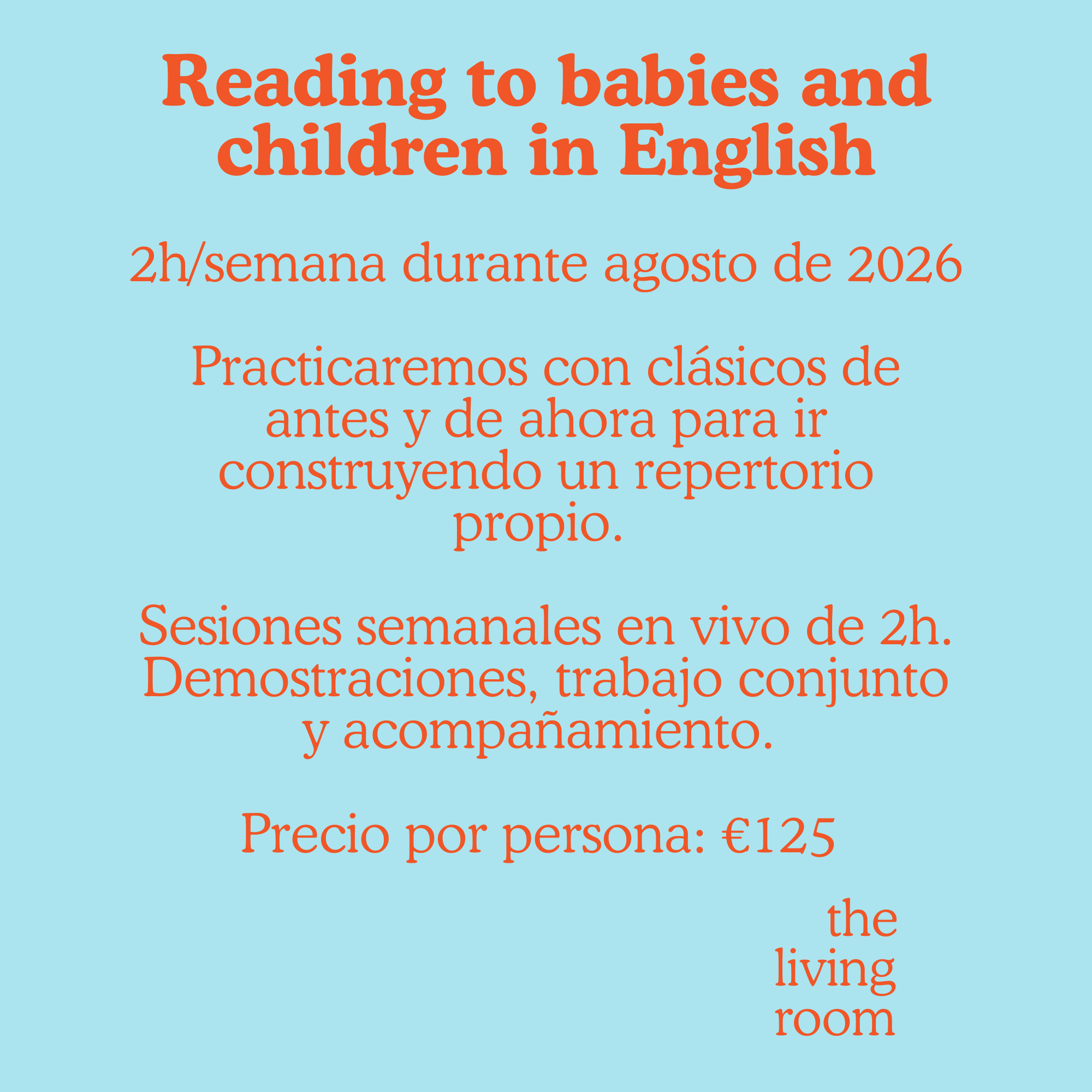 Reading to babies and children in English

2h/semana durante agosto de 2026

Practicaremos con clásicos de antes y de ahora para ir construyendo un repertorio propio.

Sesiones semanales en vivo de 2h. Demostraciones, trabajo conjunto y acompañamiento.

Precio por persona: €125

the
living
room